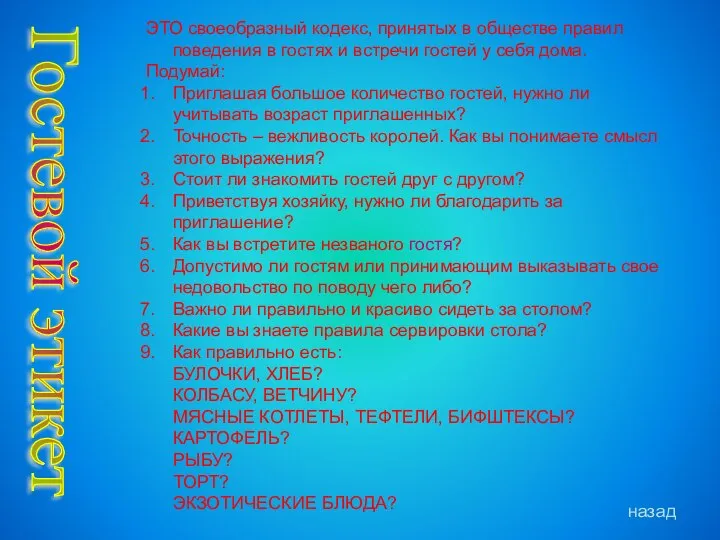 Гостевой этикет

ЭТО своеобразный кодекс, принятых в обществе правил поведения в гостях и встречи гостей у себя дома.
Подумай:
1. Приглашая большое количество гостей, нужно ли учитывать возраст приглашенных?
2. Точность – вежливость королей. Как вы понимаете смысл этого выражения?
3. Стоит ли знакомить гостей друг с другом?
4. Приветствуя хозяйку, нужно ли благодарить за приглашение?
5. Как вы встретите незваного гостя?
6. Допустимо ли гостям или принимающим выказывать свое недовольство по поводу чего либо?
7. Важно ли правильно и красиво сидеть за столом?
8. Какие вы знаете правила сервировки стола?
9. Как правильно есть:
БУЛОЧКИ, ХЛЕБ?
КОЛБАСУ, ВЕТЧИНУ?
МЯСНЫЕ КОТЛЕТЫ, ТЕФТЕЛИ, БИФШТЕКСЫ?
КАРТОФЕЛЬ?
РЫБУ?
ТОРТ?
ЭКЗОТИЧЕСКИЕ БЛЮДА?

назад